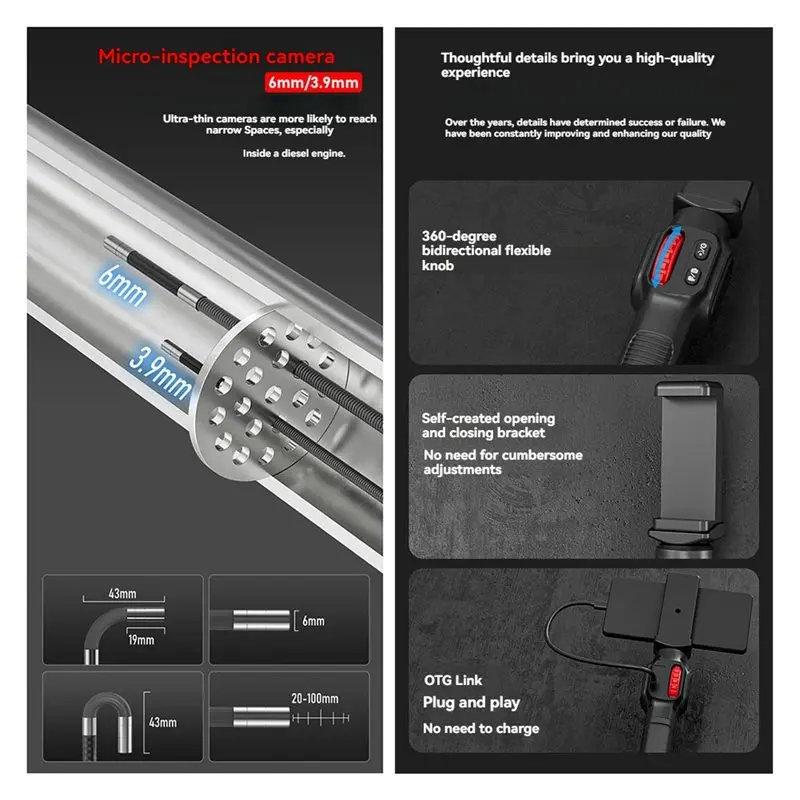 Micro-inspection camera

6mm/3.9mm

Ultra-thin cameras are more likely to reach narrow Spaces, especially

Inside a diesel engine.

6mm

3.9mm

43mm

19mm

6mm

43mm

20-100mm

Thoughtful details bring you a high-quality experience

Over the years, details have determined success or failure. We have been constantly improving and enhancing our quality

360-degree bidirectional flexible knob

Self-created opening and closing bracket

No need for cumbersome adjustments

OTG Link

Plug and play

No need to charge